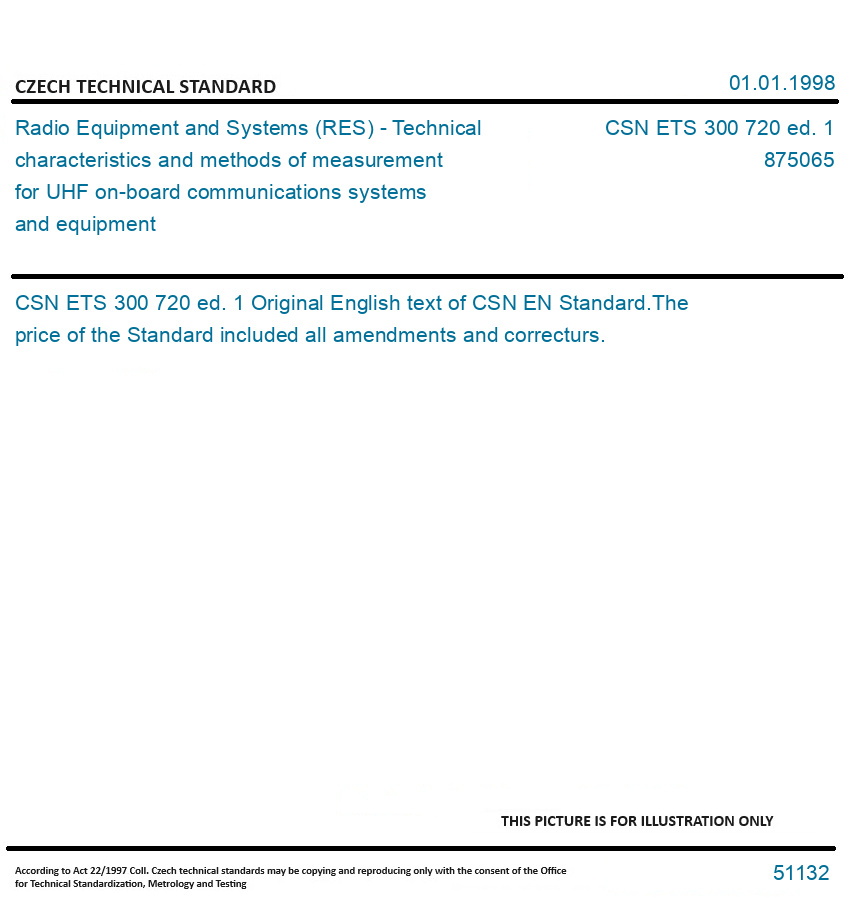 CZECH TECHNICAL STANDARD

01.01.1998

Radio Equipment and Systems (RES) - Technical characteristics and methods of measurement for UHF on-board communications systems and equipment

CSN ETS 300 720 ed. 1
875065

CSN ETS 300 720 ed. 1 Original English text of CSN EN Standard.The price of the Standard included all amendments and correcturs.

THIS PICTURE IS FOR ILLUSTRATION ONLY

According to Act 22/1997 Coll. Czech technical standards may be copying and reproducing only with the consent of the Office for Technical Standardization, Metrology and Testing

51132